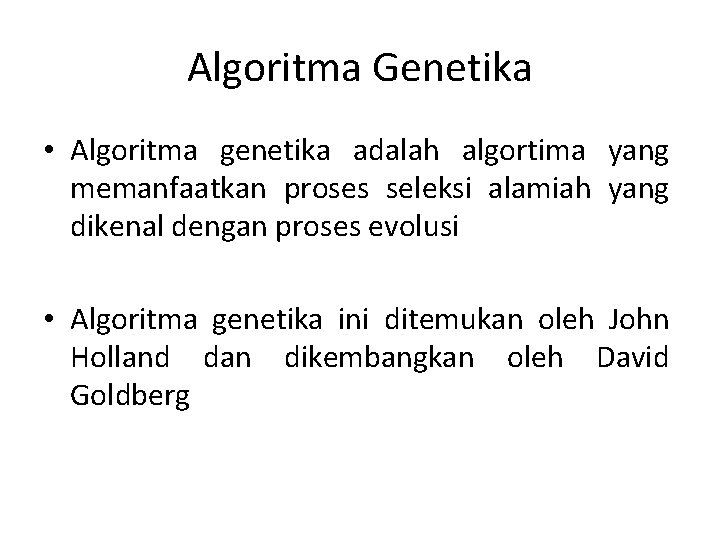 Algoritma Genetika

• Algoritma genetika adalah algortima yang memanfaatkan proses seleksi alamiah yang dikenal dengan proses evolusi

• Algoritma genetika ini ditemukan oleh John Holland dan dikembangkan oleh David Goldberg